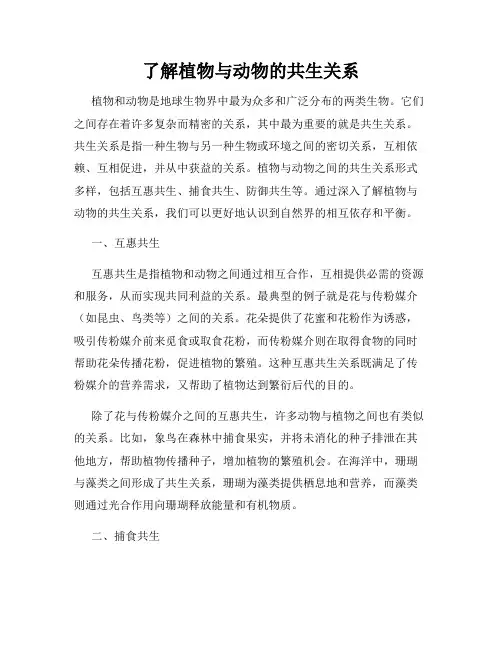 了解植物与动物的共生关系

植物和动物是地球生物界中最为众多和广泛分布的两类生物。它们之间存在着许多复杂而精密的关系，其中最为重要的就是共生关系。共生关系是指一种生物与另一种生物或环境之间的密切关系，互相依赖、互相促进，并从中获益的关系。植物与动物之间的共生关系形式多样，包括互惠共生、捕食共生、防御共生等。通过深入了解植物与动物的共生关系，我们可以更好地认识到自然界的相互依存和平衡。

一、互惠共生

互惠共生是指植物和动物之间通过相互合作，互相提供必需的资源和服务，从而实现共同利益的关系。最典型的例子就是花与传粉媒介（如昆虫、鸟类等）之间的关系。花朵提供了花蜜和花粉作为诱惑，吸引传粉媒介前来觅食或取食花粉，而传粉媒介则在取得食物的同时帮助花朵传播花粉，促进植物的繁殖。这种互惠共生关系既满足了传粉媒介的营养需求，又帮助了植物达到繁衍后代的目的。

除了花与传粉媒介之间的互惠共生，许多动物与植物之间也有类似的关系。比如，象鸟在森林中捕食果实，并将未消化的种子排泄在其他地方，帮助植物传播种子，增加植物的繁殖机会。在海洋中，珊瑚与藻类之间形成了共生关系，珊瑚为藻类提供栖息地和营养，而藻类则通过光合作用向珊瑚释放能量和有机物质。

二、捕食共生